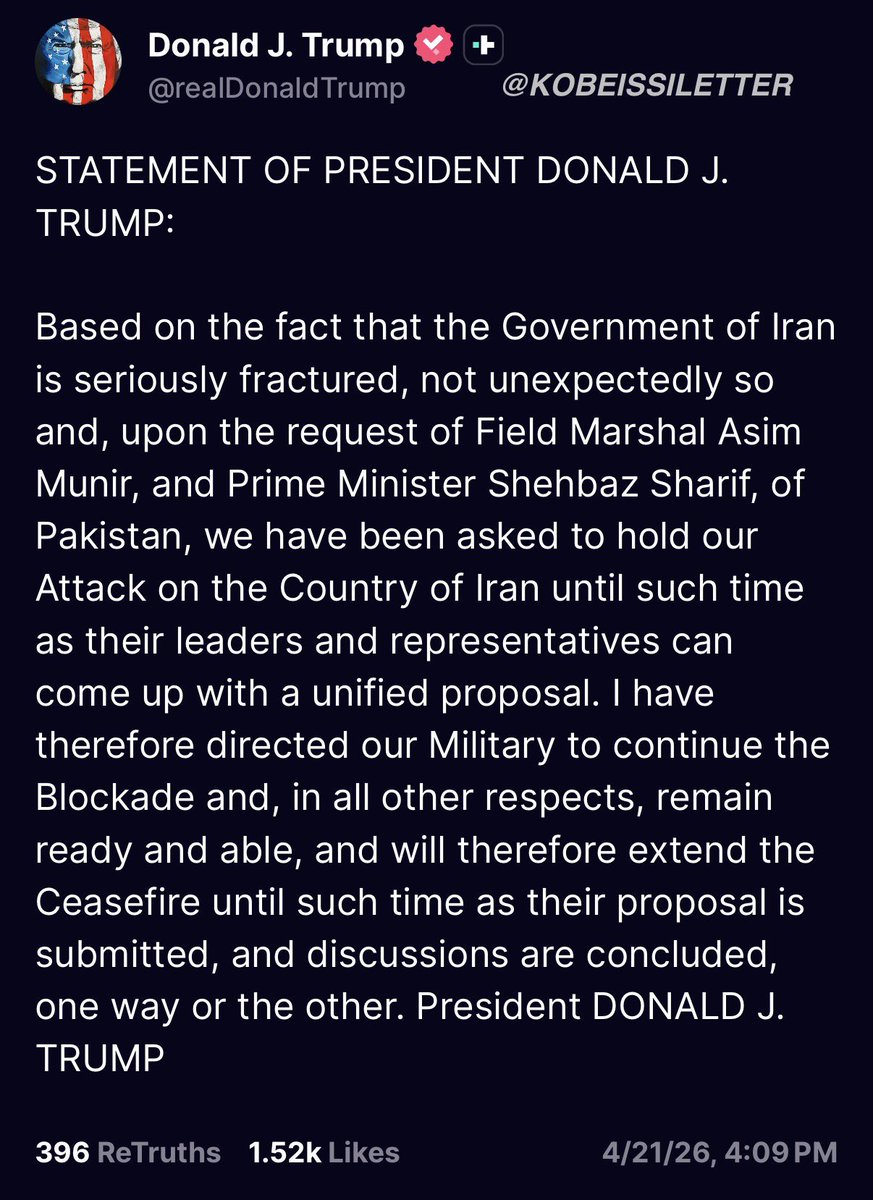 Donald J. Trump
@realDonaldTrump
@KOBEISSILETTER

STATEMENT OF PRESIDENT DONALD J. TRUMP:

Based on the fact that the Government of Iran is seriously fractured, not unexpectedly so and, upon the request of Field Marshal Asim Munir, and Prime Minister Shehbaz Sharif, of Pakistan, we have been asked to hold our Attack on the Country of Iran until such time as their leaders and representatives can come up with a unified proposal. I have therefore directed our Military to continue the Blockade and, in all other respects, remain ready and able, and will therefore extend the Ceasefire until such time as their proposal is submitted, and discussions are concluded, one way or the other. President DONALD J. TRUMP

396 ReTruths 1.52k Likes 4/21/26, 4:09 PM